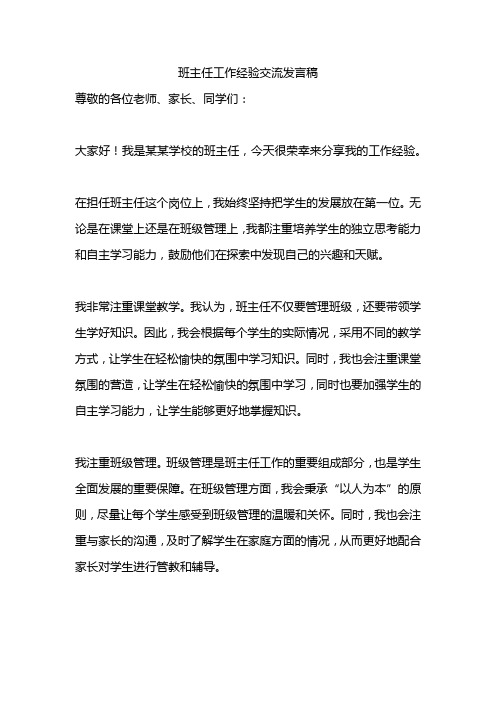 班主任工作经验交流发言稿

尊敬的各位老师、家长、同学们：

大家好！我是某某学校的班主任，今天很荣幸来分享我的工作经验。

在担任班主任这个岗位上，我始终坚持把学生的发展放在第一位。无论是在课堂上还是在班级管理上，我都注重培养学生的独立思考能力和自主学习能力，鼓励他们在探索中发现自己的兴趣和天赋。

我非常注重课堂教学。我认为，班主任不仅要管理班级，还要带领学生学好知识。因此，我会根据每个学生的实际情况，采用不同的教学方式，让学生在轻松愉快的氛围中学习知识。同时，我也会注重课堂氛围的营造，让学生在轻松愉快的氛围中学习，同时也要加强学生的自主学习能力，让学生能够更好地掌握知识。

我注重班级管理。班级管理是班主任工作的重要组成部分，也是学生全面发展的重要保障。在班级管理方面，我会秉承“以人为本”的原则，尽量让每个学生感受到班级管理的温暖和关怀。同时，我也会注重与家长的沟通，及时了解学生在家庭方面的情况，从而更好地配合家长对学生进行管教和辅导。